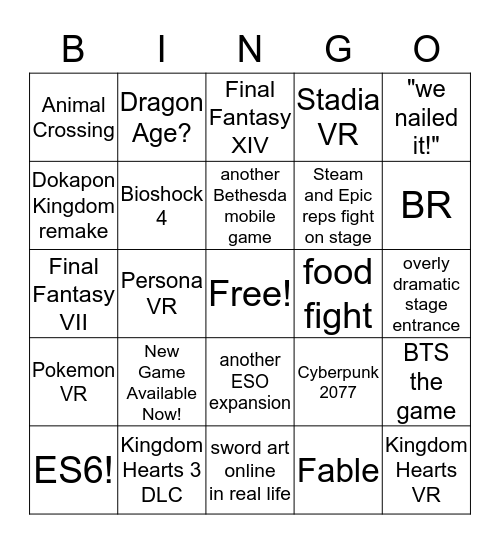 | B | I | N | G | O |
|---|---|---|---|---|
| Animal Crossing | Dragon Age? | Final Fantasy XIV | Stadia VR | "we nailed it!" |
| Dokapon Kingdom remake | Bioshock 4 | another Bethesda mobile game | Steam and Epic reps fight on stage | BR |
| Final Fantasy VII | Persona VR | Free! | food fight | overly dramatic stage entrance |
| Pokemon VR | New Game Available Now! | another ESO expansion | Cyberpunk 2077 | BTS the game |
| ES6! | Kingdom Hearts 3 DLC | sword art online in real life | Fable | Kingdom Hearts VR |